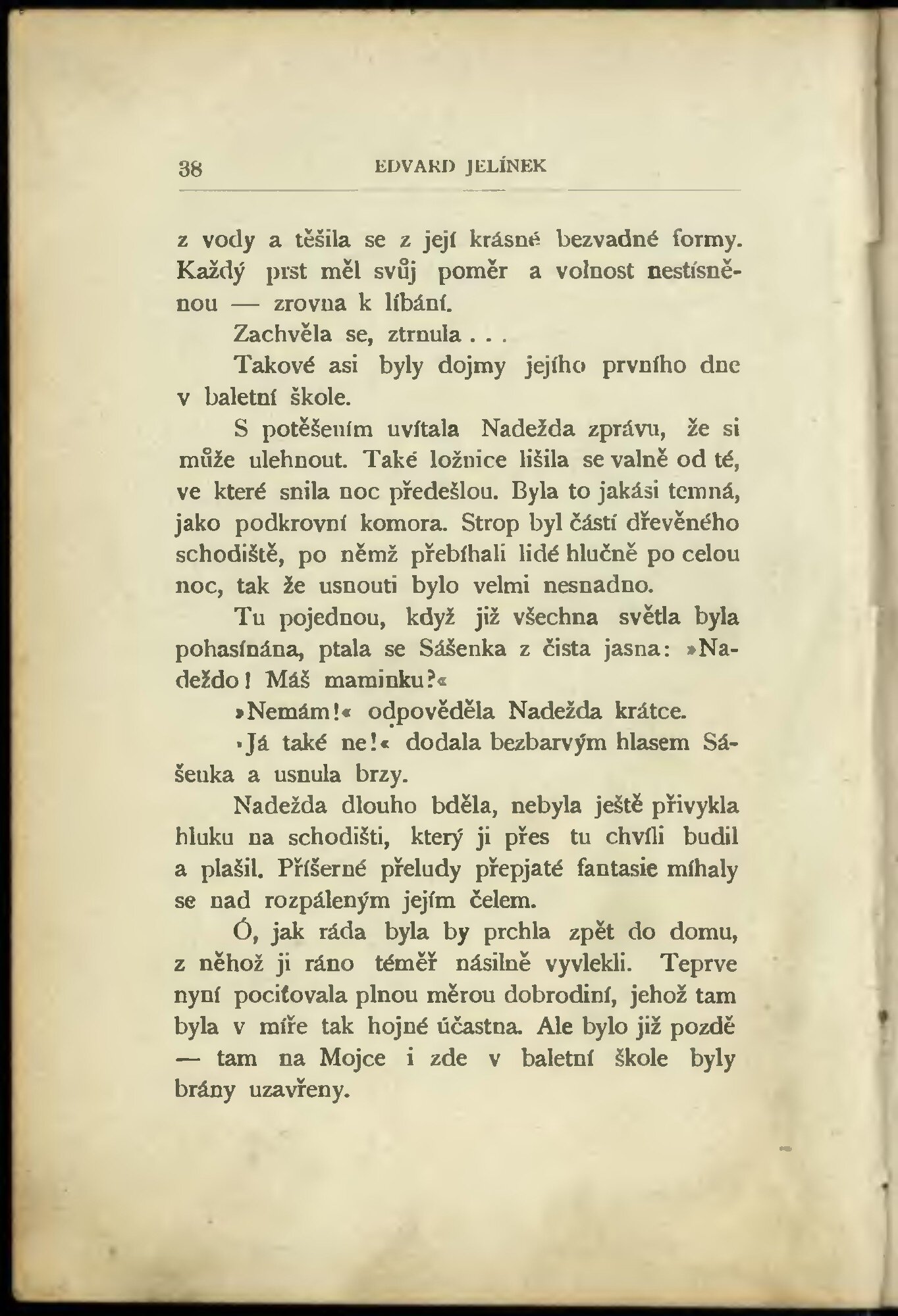 38 EDVARD JELÍNEK

z vody a těšila se z její krásné bezvadné formy. Každý prst měl svůj poměr a volnost nestísněnou — zrovna k líbání.

Zachvěla se, ztrnula . . .

Takové asi byly dojmy jejího prvního dne v baletní škole.

S potěšením uvítala Nadežda zprávu, že si může ulehnout. Také ložnice lišila se valně od té, ve které snila noc předešlou. Byla to jakási temná, jako podkrovní komora. Strop byl částí dřevěného schodiště, po němž přebíhali lidé hlučně po celou noc, tak že usnouti bylo velmi nesnadno.

Tu pojednou, když již všechna světla byla pohasínána, ptala se Sášenka z čista jasna: »Nadeždo! Máš maminku?«

»Nemám!« odpověděla Nadežda krátce.

»Já také ne!« dodala bezbarvým hlasem Sášenka a usnula brzy.

Nadežda dlouho bděla, nebyla ještě přivykla hluku na schodišti, který ji přes tu chvíli budil a plašil. Příšerné přeludy přepjaté fantasie míhaly se nad rozpáleným jejím čelem.

Ó, jak ráda byla by prchla zpět do domu, z něhož ji ráno téměř násilně vyvlekli. Teprve nyní pociťovala plnou měrou dobrodiní, jehož tam byla v míře tak hojné účastna. Ale bylo již pozdě — tam na Mojce i zde v baletní škole byly brány uzavřeny.